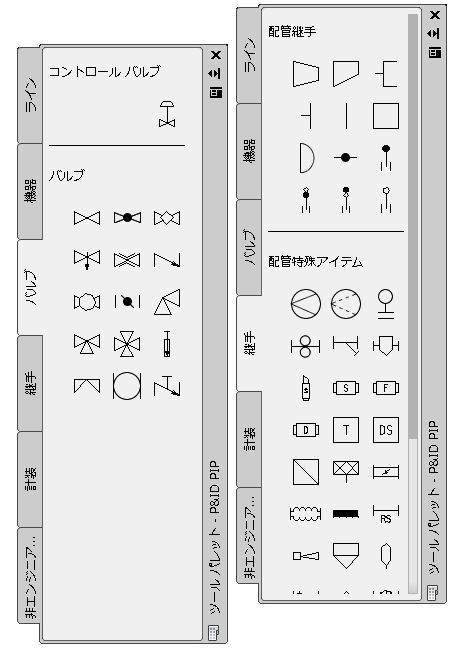 ライン
機器
バルブ
継手
計装
非エンジニア...

コントロール バルブ

バルブ

ツール パレット - P&ID PIP

ライン
機器
バルブ
継手
計装
非エンジニア...

配管継手

配管特殊アイテム

S
F
D
T
DS
RS

ツール パレット - P&ID PIP